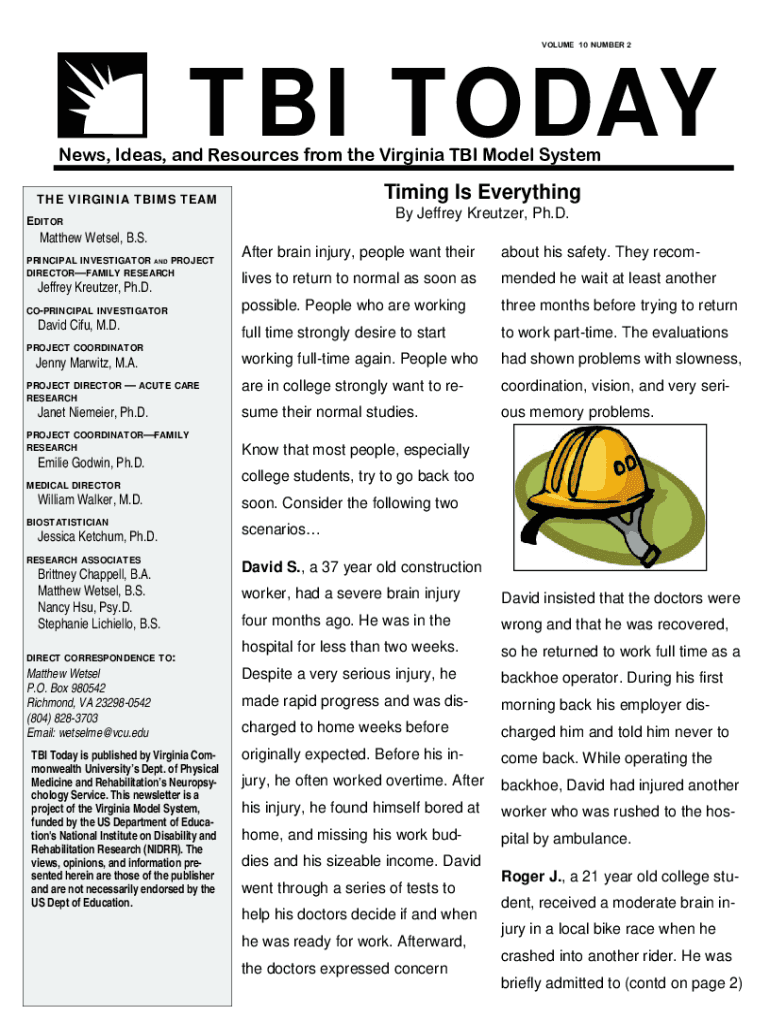 VOLUME 10 NUMBER 2

TBI TODAY

News, Ideas, and Resources from the Virginia TBI Model System

THE VIRGINIA TBIMS TEAM

EDITOR
Matthew Wetsel, B.S.

PRINCIPAL INVESTIGATOR AND PROJECT DIRECTOR—FAMILY RESEARCH
Jeffrey Kreutzer, Ph.D.

CO-PRINCIPAL INVESTIGATOR
David Cifu, M.D.

PROJECT COORDINATOR
Jenny Marwitz, M.A.

PROJECT DIRECTOR — ACUTE CARE RESEARCH
Janet Niemeier, Ph.D.

PROJECT COORDINATOR—FAMILY RESEARCH
Emilie Godwin, Ph.D.

MEDICAL DIRECTOR
William Walker, M.D.

BIOSTATISTICIAN
Jessica Ketchum, Ph.D.

RESEARCH ASSOCIATES
Brittney Chappell, B.A.
Matthew Wetsel, B.S.
Nancy Hsu, Psy.D.
Stephanie Lichiello, B.S.

DIRECT CORRESPONDENCE TO:
Matthew Wetsel
P.O. Box 980542
Richmond, VA 23298-0542
(804) 828-3703
Email: wetselme@vcu.edu

TBI Today is published by Virginia Commonwealth University's Dept. of Physical Medicine and Rehabilitation's Neuropsychology Service. This newsletter is a project of the Virginia Model System, funded by the US Department of Education's National Institute on Disability and Rehabilitation Research (NIDRR). The views, opinions, and information presented herein are those of the publisher and are not necessarily endorsed by the US Dept of Education.

Timing Is Everything
By Jeffrey Kreutzer, Ph.D.

After brain injury, people want their lives to return to normal as soon as possible. People who are working full time strongly desire to start working full-time again. People who are in college strongly want to resume their normal studies.

Know that most people, especially college students, try to go back too soon. Consider the following two scenarios…

David S., a 37 year old construction worker, had a severe brain injury four months ago. He was in the hospital for less than two weeks. Despite a very serious injury, he made rapid progress and was discharged to home weeks before originally expected. Before his injury, he often worked overtime. After his injury, he found himself bored at home, and missing his work buddies and his sizeable income. David went through a series of tests to help his doctors decide if and when he was ready for work. Afterward, the doctors expressed concern about his safety. They recommended he wait at least another three months before trying to return to work part-time. The evaluations had shown problems with slowness, coordination, vision, and very serious memory problems.

David insisted that the doctors were wrong and that he was recovered, so he returned to work full time as a backhoe operator. During his first morning back his employer discharged him and told him never to come back. While operating the backhoe, David had injured another worker who was rushed to the hospital by ambulance.

Roger J., a 21 year old college student, received a moderate brain injury in a local bike race when he crashed into another rider. He was briefly admitted to (contd on page 2)